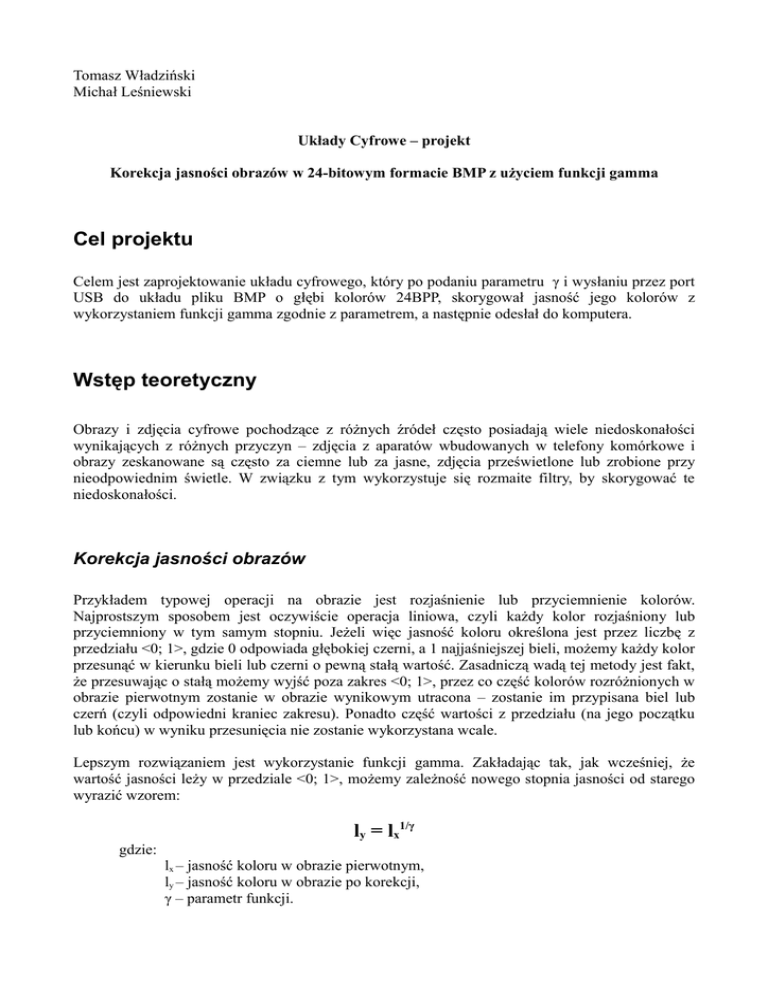 Tomasz Władziński
Michał Leśniewski

Układy Cyfrowe – projekt

Korekcja jasności obrazów w 24-bitowym formacie BMP z użyciem funkcji gamma

Cel projektu

Celem jest zaprojektowanie układu cyfrowego, który po podaniu parametru $\gamma$ i wysłaniu przez port USB do układu pliku BMP o głębi kolorów 24BPP, skorygował jasność jego kolorów z wykorzystaniem funkcji gamma zgodnie z parametrem, a następnie odesłał do komputera.

Wstęp teoretyczny

Obrazy i zdjęcia cyfrowe pochodzące z różnych źródeł często posiadają wiele niedoskonałości wynikających z różnych przyczyn – zdjęcia z aparatów wbudowanych w telefony komórkowe i obrazy zeskanowane są często za ciemne lub za jasne, zdjęcia prześwietlone lub zrobione przy nieodpowiednim świetle. W związku z tym wykorzystuje się rozmaite filtry, by skorygować te niedoskonałości.

Korekcja jasności obrazów

Przykładem typowej operacji na obrazie jest rozjaśnienie lub przyciemnienie kolorów. Najprostszym sposobem jest oczywiście operacja liniowa, czyli każdy kolor rozjaśniony lub przyciemniony w tym samym stopniu. Jeżeli więc jasność koloru określona jest przez liczbę z przedziału <0; 1>, gdzie 0 odpowiada głębokiej czerni, a 1 najjaśniejszej bieli, możemy każdy kolor przesunąć w kierunku bieli lub czerni o pewną stałą wartość. Zasadniczą wadą tej metody jest fakt, że przesuwając o stałą możemy wyjść poza zakres <0; 1>, przez co część kolorów rozróżnionych w obrazie pierwotnym zostanie w obrazie wynikowym utracona – zostanie im przypisana biel lub czerń (czyli odpowiedni kraniec zakresu). Ponadto część wartości z przedziału (na jego początku lub końcu) w wyniku przesunięcia nie zostanie wykorzystana wcale.

Lepszym rozwiązaniem jest wykorzystanie funkcji gamma. Zakładając tak, jak wcześniej, że wartość jasności leży w przedziale <0; 1>, możemy zależność nowego stopnia jasności od starego wyrazić wzorem:

$l_y = l_x^{1/\gamma}$

gdzie:
$l_x$ – jasność koloru w obrazie pierwotnym,
$l_y$ – jasność koloru w obrazie po korekcji,
$\gamma$ – parametr funkcji.